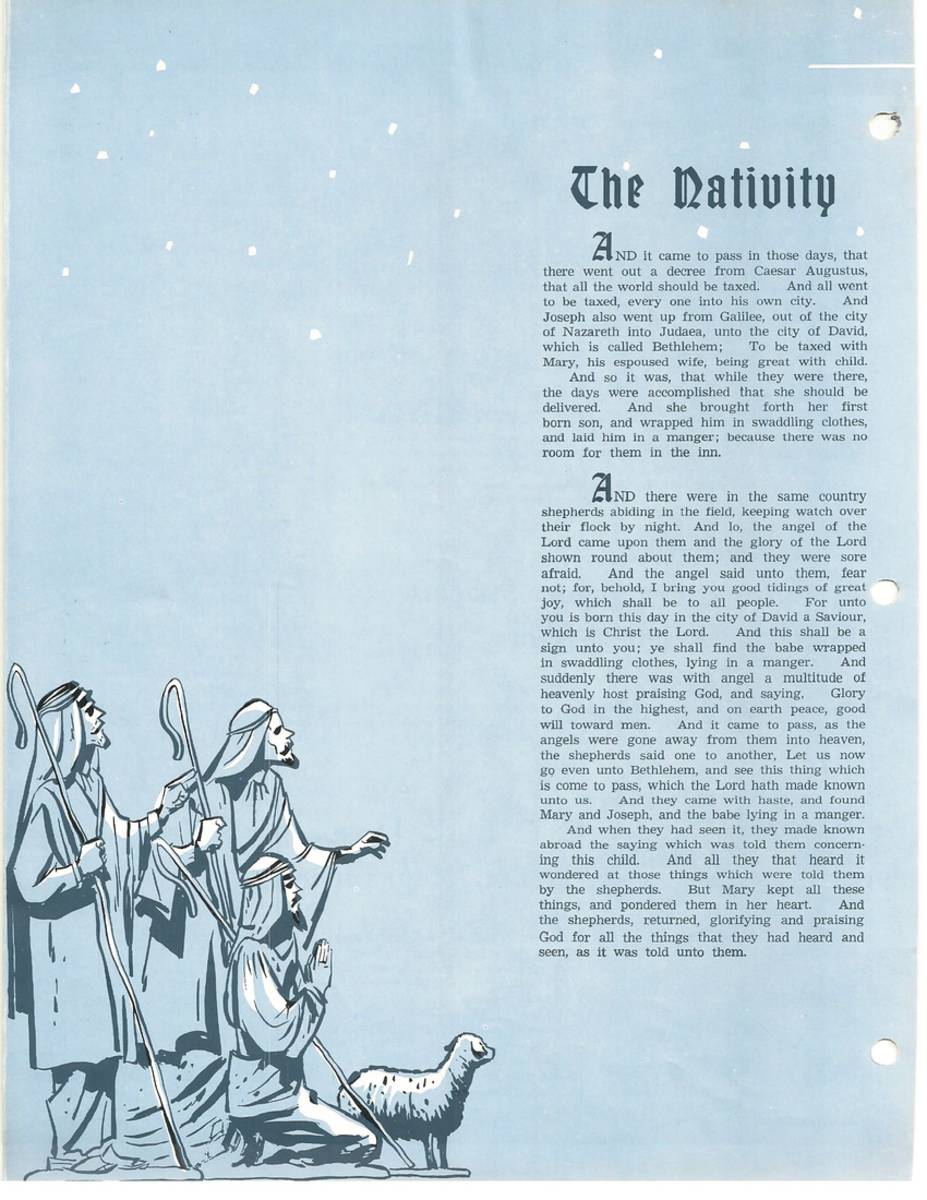 The Nativity

AND it came to pass in those days, that there went out a decree from Caesar Augustus, that all the world should be taxed. And all went to be taxed, every one into his own city. And Joseph also went up from Galilee, out of the city of Nazareth into Judaea, unto the city of David, which is called Bethlehem; To be taxed with Mary, his espoused wife, being great with child.
And so it was, that while they were there, the days were accomplished that she should be delivered. And she brought forth her first born son, and wrapped him in swaddling clothes, and laid him in a manger; because there was no room for them in the inn.

AND there were in the same country shepherds abiding in the field, keeping watch over their flock by night. And lo, the angel of the Lord came upon them and the glory of the Lord shown round about them; and they were sore afraid. And the angel said unto them, fear not; for, behold, I bring you good tidings of great joy, which shall be to all people. For unto you is born this day in the city of David a Saviour, which is Christ the Lord. And this shall be a sign unto you; ye shall find the babe wrapped in swaddling clothes, lying in a manger. And suddenly there was with angel a multitude of heavenly host praising God, and saying, Glory to God in the highest, and on earth peace, good will toward men. And it came to pass, as the angels were gone away from them into heaven, the shepherds said one to another, Let us now go even unto Bethlehem, and see this thing which is come to pass, which the Lord hath made known unto us. And they came with haste, and found Mary and Joseph, and the babe lying in a manger.
And when they had seen it, they made known abroad the saying which was told them concerning this child. And all they that heard it wondered at those things which were told them by the shepherds. But Mary kept all these things, and pondered them in her heart. And the shepherds, returned, glorifying and praising God for all the things that they had heard and seen, as it was told unto them.